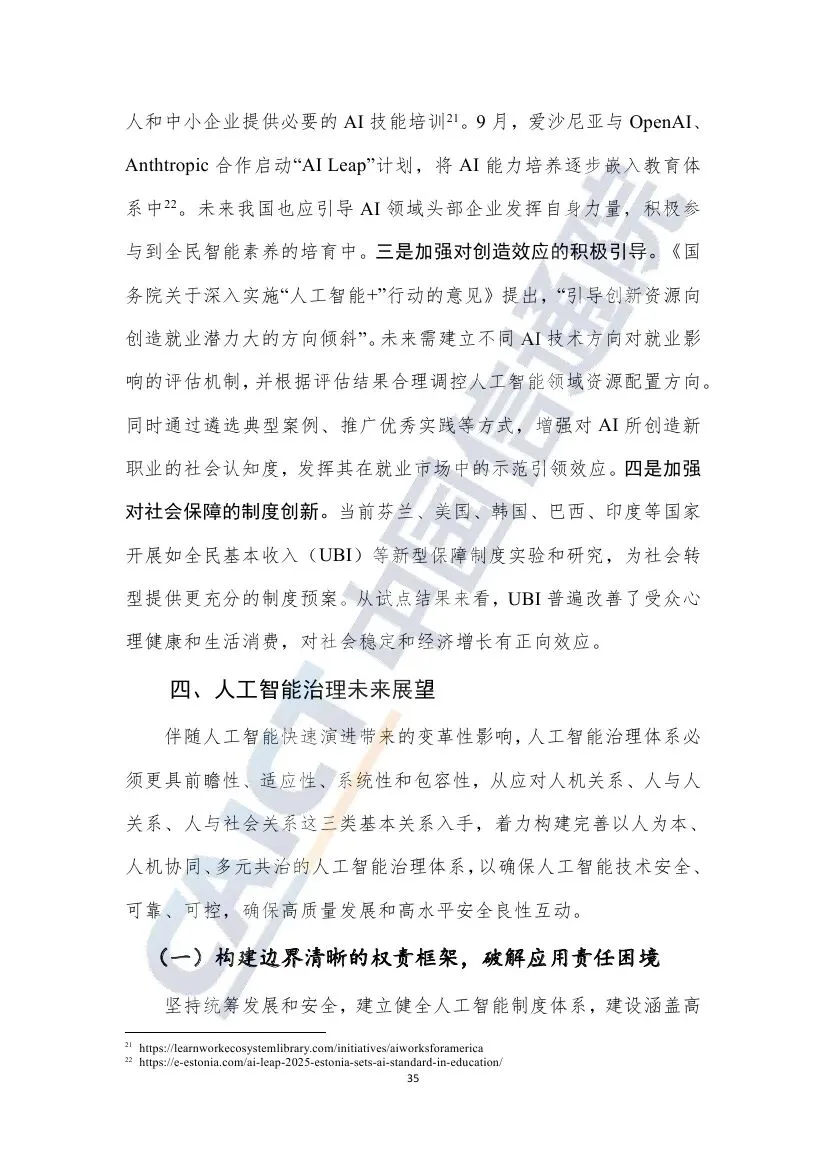 人和中小企业提供必要的AI技能培训$^{21}$。9月，爱沙尼亚与OpenAI、Anthtropic合作启动“AI Leap”计划，将AI能力培养逐步嵌入教育体系中$^{22}$。未来我国也应引导AI领域头部企业发挥自身力量，积极参与到全民智能素养的培育中。三是加强对创造效应的积极引导。《国务院关于深入实施“人工智能+”行动的意见》提出，“引导创新资源向创造就业潜力大的方向倾斜”。未来需建立不同AI技术方向对就业影响的评估机制，并根据评估结果合理调控人工智能领域资源配置方向。同时通过遴选典型案例、推广优秀实践等方式，增强对AI所创造新职业的社会认知度，发挥其在就业市场中的示范引领效应。四是加强对社会保障的制度创新。当前芬兰、美国、韩国、巴西、印度等国家开展如全民基本收入（UBI）等新型保障制度实验和研究，为社会转型提供更充分的制度预案。从试点结果来看，UBI普遍改善了受众心理健康和生活消费，对社会稳定和经济增长有正向效应。

四、人工智能治理未来展望

伴随人工智能快速演进带来的变革性影响，人工智能治理体系必须更具前瞻性、适应性、系统性和包容性，从应对人机关系、人与人关系、人与社会关系这三类基本关系入手，着力构建完善以人为本、人机协同、多元共治的人工智能治理体系，以确保人工智能技术安全、可靠、可控，确保高质量发展和高水平安全良性互动。

（一）构建边界清晰的权责框架，破解应用责任困境

坚持统筹发展和安全，建立健全人工智能制度体系，建设涵盖高

$^{21}$ https://learnworkecosystemlibrary.com/initiatives/aiworksforamerica
$^{22}$ https://e-estonia.com/ai-leap-2025-estonia-sets-ai-standard-in-education/

35

CAICT中国信通院